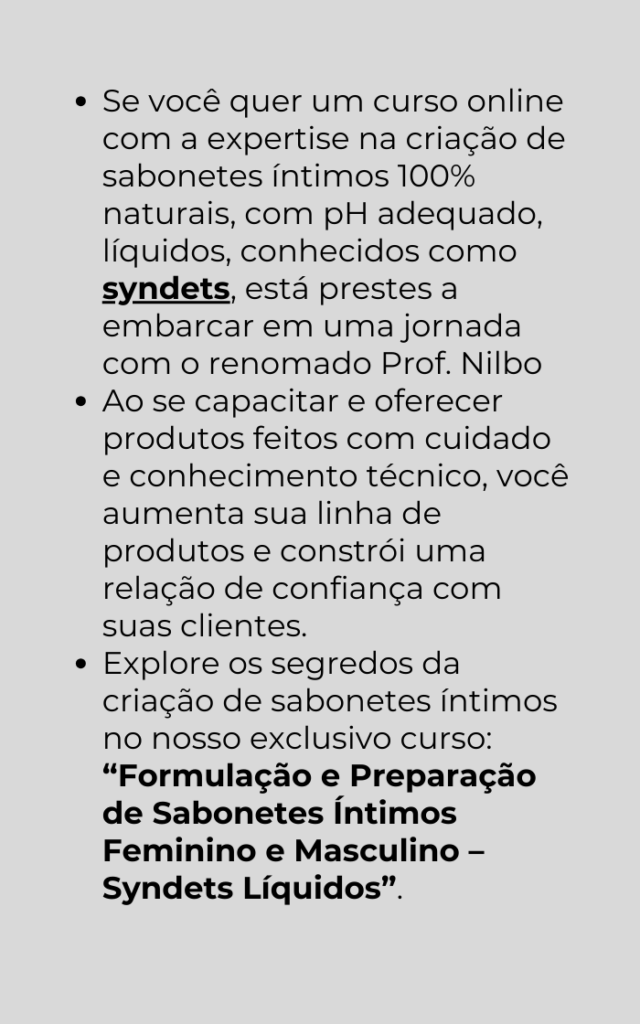 • Se você quer um curso online com a expertise na criação de sabonetes íntimos 100% naturais, com pH adequado, líquidos, conhecidos como syndets, está prestes a embarcar em uma jornada com o renomado Prof. Nilbo
• Ao se capacitar e oferecer produtos feitos com cuidado e conhecimento técnico, você aumenta sua linha de produtos e constrói uma relação de confiança com suas clientes.
• Explore os segredos da criação de sabonetes íntimos no nosso exclusivo curso: "Formulação e Preparação de Sabonetes Íntimos Feminino e Masculino – Syndets Líquidos".